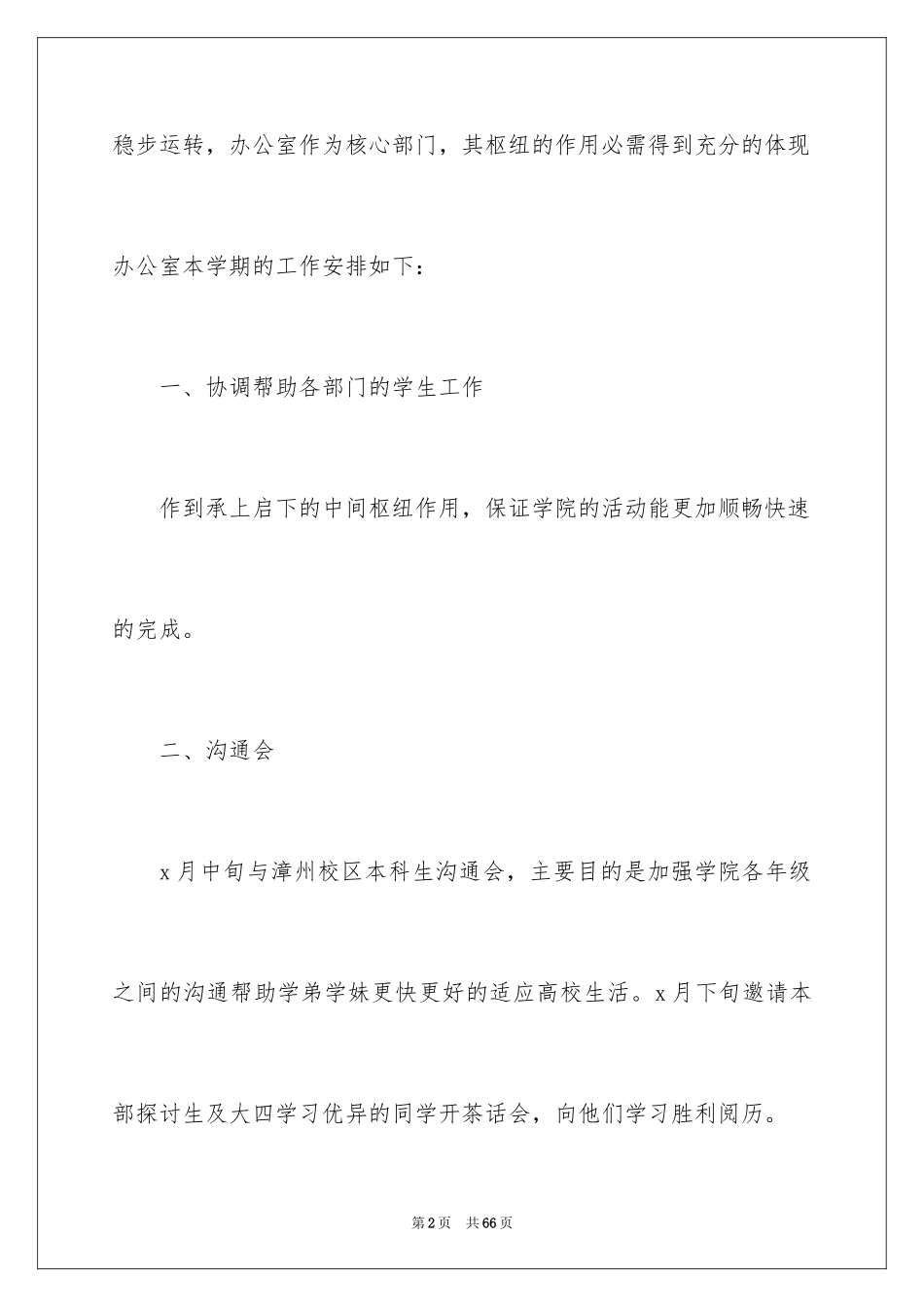 稳步运转，办公室作为核心部门，其枢纽的作用必需得到充分的体现

办公室本学期的工作安排如下：

一、协调帮助各部门的学生工作

作到承上启下的中间枢纽作用，保证学院的活动能更加顺畅快速的完成。

二、沟通会

x月中旬与漳州校区本科生沟通会，主要目的是加强学院各年级之间的沟通帮助学弟学妹更快更好的适应高校生活。x月下旬邀请本部探讨生及大四学习优异的同学开茶话会，向他们学习胜利阅历。

第2页 共66页